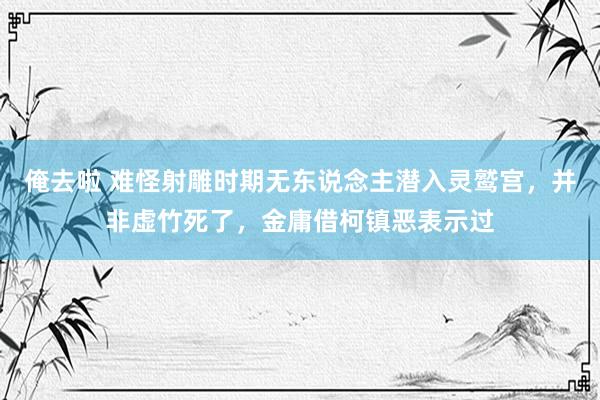 俺去啦 难怪射雕时期无东说念主潜入灵鹫宫，并非虚竹死了，金庸借柯镇恶表示过